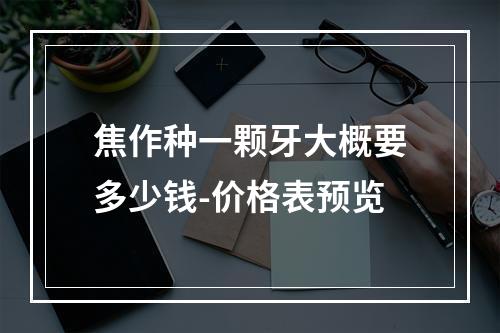 焦作种一颗牙大概要多少钱-价格表预览